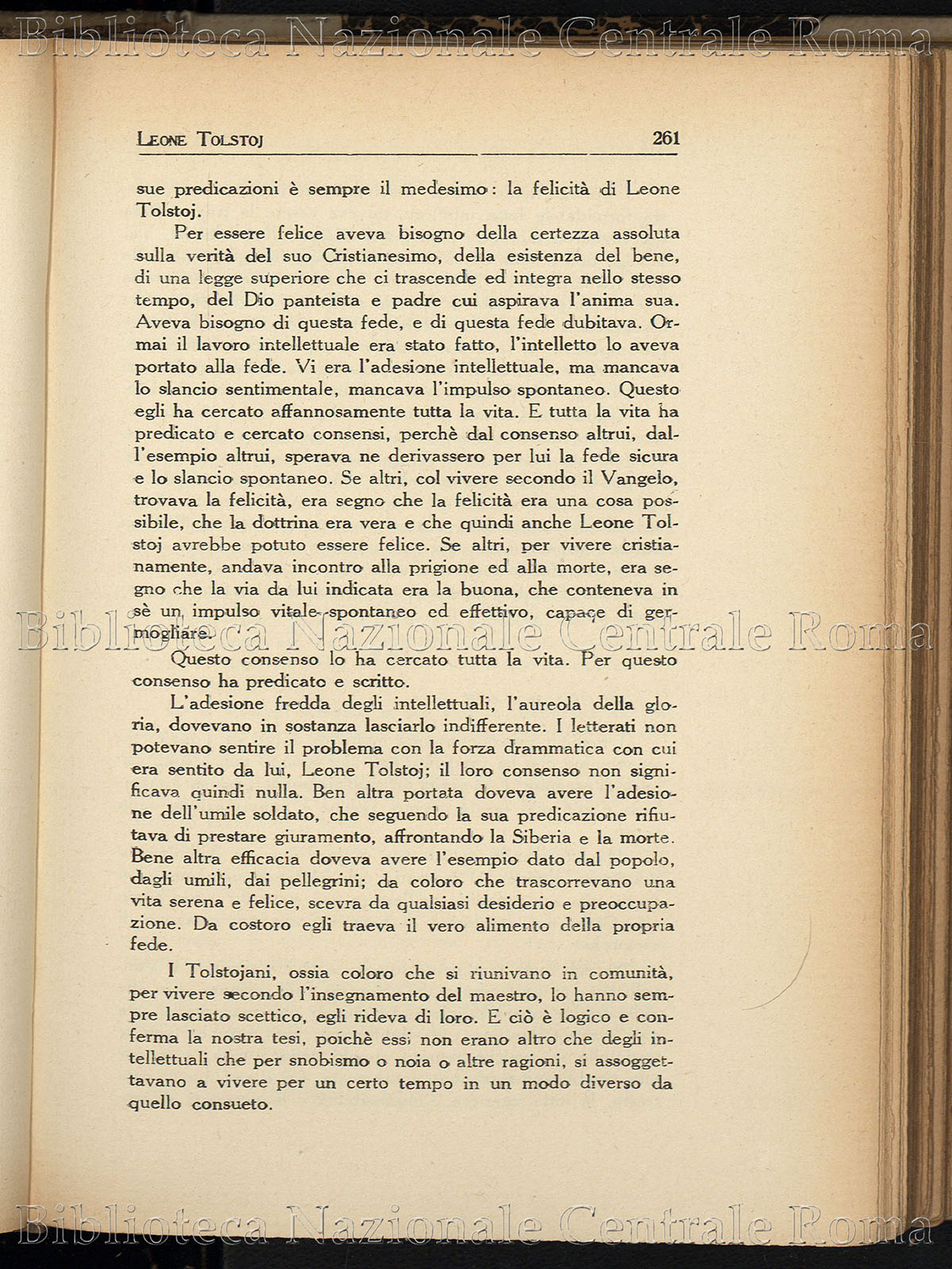 Biblioteca Nazionale Centrale Roma

LEONE TOLSTOJ 261

sue predicazioni è sempre il medesimo: la felicità di Leone Tolstoj.

Per essere felice aveva bisogno della certezza assoluta sulla verità del suo Cristianesimo, della esistenza del bene, di una legge superiore che ci trascende ed integra nello stesso tempo, del Dio panteista e padre cui aspirava l'anima sua. Aveva bisogno di questa fede, e di questa fede dubitava. Ormai il lavoro intellettuale era stato fatto, l'intelletto lo aveva portato alla fede. Vi era l'adesione intellettuale, ma mancava lo slancio sentimentale, mancava l'impulso spontaneo. Questo egli ha cercato affannosamente tutta la vita. E tutta la vita ha predicato e cercato consensi, perchè dal consenso altrui, dall'esempio altrui, sperava ne derivassero per lui la fede sicura e lo slancio spontaneo. Se altri, col vivere secondo il Vangelo, trovava la felicità, era segno che la felicità era una cosa possibile, che la dottrina era vera e che quindi anche Leone Tolstoj avrebbe potuto essere felice. Se altri, per vivere cristianamente, andava incontro alla prigione ed alla morte, era segno che la via da lui indicata era la buona, che conteneva in sè un impulso vitale spontaneo ed effettivo, capace di germogliare.

Biblioteca Nazionale Centrale Roma

Questo consenso lo ha cercato tutta la vita. Per questo consenso ha predicato e scritto.

L'adesione fredda degli intellettuali, l'aureola della gloria, dovevano in sostanza lasciarlo indifferente. I letterati non potevano sentire il problema con la forza drammatica con cui era sentito da lui, Leone Tolstoj; il loro consenso non significava quindi nulla. Ben altra portata doveva avere l'adesione dell'umile soldato, che seguendo la sua predicazione rifiutava di prestare giuramento, affrontando la Siberia e la morte. Bene altra efficacia doveva avere l'esempio dato dal popolo, dagli umili, dai pellegrini; da coloro che trascorrevano una vita serena e felice, scevra da qualsiasi desiderio e preoccupazione. Da costoro egli traeva il vero alimento della propria fede.

I Tolstojani, ossia coloro che si riunivano in comunità, per vivere secondo l'insegnamento del maestro, lo hanno sempre lasciato scettico, egli rideva di loro. E ciò è logico e conferma la nostra tesi, poichè essi non erano altro che degli intellettuali che per snobismo o noia o altre ragioni, si assoggettavano a vivere per un certo tempo in un modo diverso da quello consueto.

Biblioteca Nazionale Centrale Roma